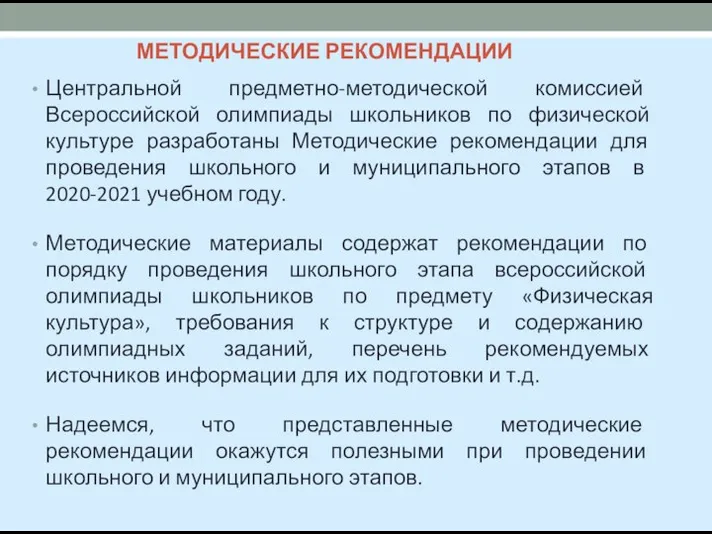 МЕТОДИЧЕСКИЕ РЕКОМЕНДАЦИИ

• Центральной предметно-методической комиссией Всероссийской олимпиады школьников по физической культуре разработаны Методические рекомендации для проведения школьного и муниципального этапов в 2020-2021 учебном году.

• Методические материалы содержат рекомендации по порядку проведения школьного этапа всероссийской олимпиады школьников по предмету «Физическая культура», требования к структуре и содержанию олимпиадных заданий, перечень рекомендуемых источников информации для их подготовки и т.д.

• Надеемся, что представленные методические рекомендации окажутся полезными при проведении школьного и муниципального этапов.